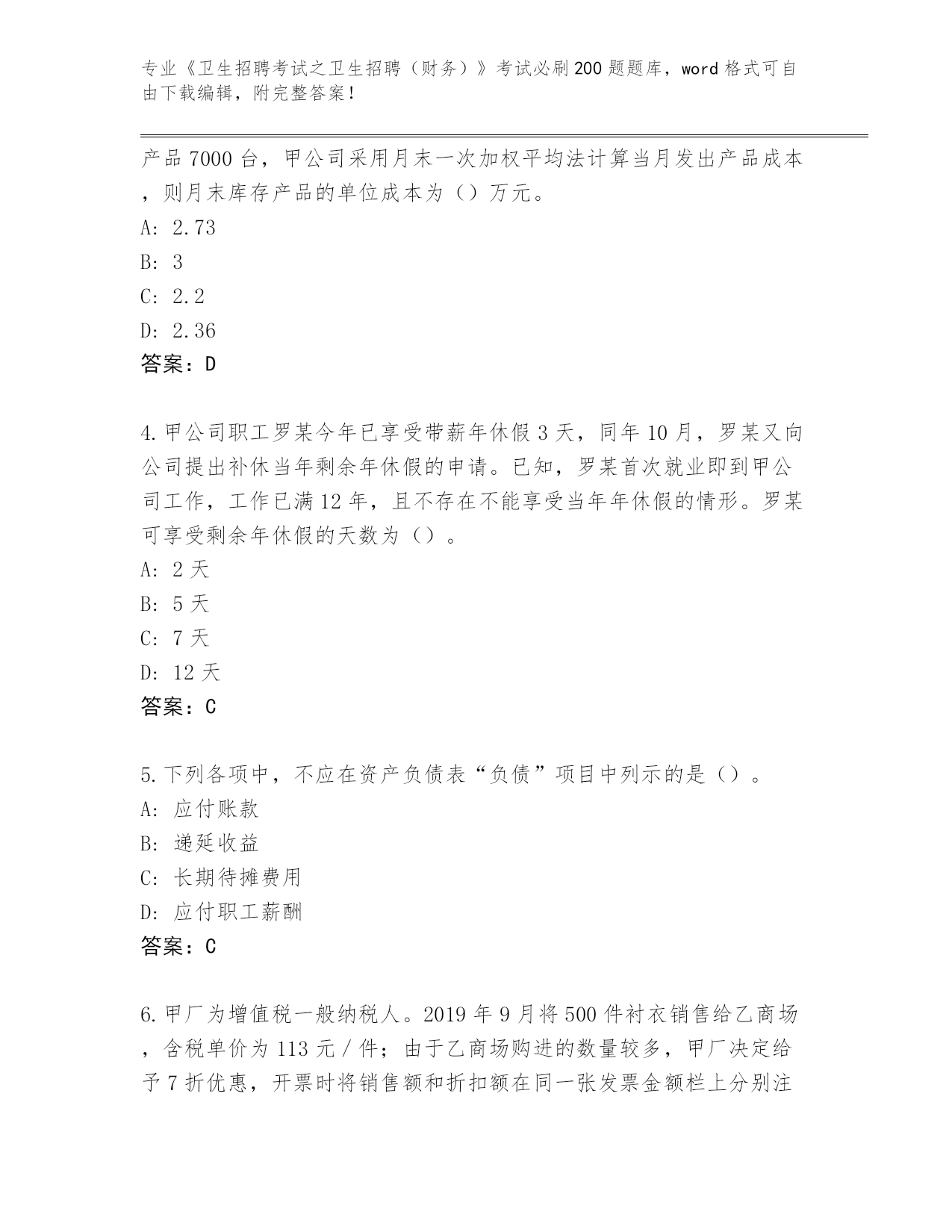 专业《卫生招聘考试之卫生招聘（财务）》考试必刷200题题库，word格式可自由下载编辑，附完整答案！

产品7000台，甲公司采用月末一次加权平均法计算当月发出产品成本，则月末库存产品的单位成本为（）万元。
A: 2.73
B: 3
C: 2.2
D: 2.36
答案：D

4.甲公司职工罗某今年已享受带薪年休假3天，同年10月，罗某又向公司提出补休当年剩余年休假的申请。已知，罗某首次就业即到甲公司工作，工作已满12年，且不存在不能享受当年年休假的情形。罗某可享受剩余年休假的天数为（）。
A: 2天
B: 5天
C: 7天
D: 12天
答案：C

5.下列各项中，不应在资产负债表“负债”项目中列示的是（）。
A: 应付账款
B: 递延收益
C: 长期待摊费用
D: 应付职工薪酬
答案：C

6.甲厂为增值税一般纳税人。2019年9月将500件衬衣销售给乙商场，含税单价为113元/件；由于乙商场购进的数量较多，甲厂决定给予7折优惠，开票时将销售额和折扣额在同一张发票金额栏上分别注